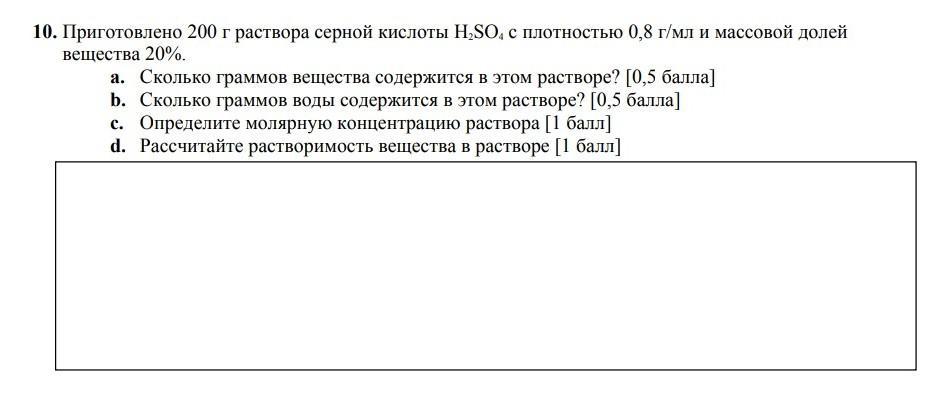 10. Приготовлено 200 г раствора серной кислоты $H_2SO_4$ с плотностью 0,8 г/мл и массовой долей вещества 20%.

a. Сколько граммов вещества содержится в этом растворе? [0,5 балла]
b. Сколько граммов воды содержится в этом растворе? [0,5 балла]
c. Определите молярную концентрацию раствора [1 балл]
d. Рассчитайте растворимость вещества в растворе [1 балл]